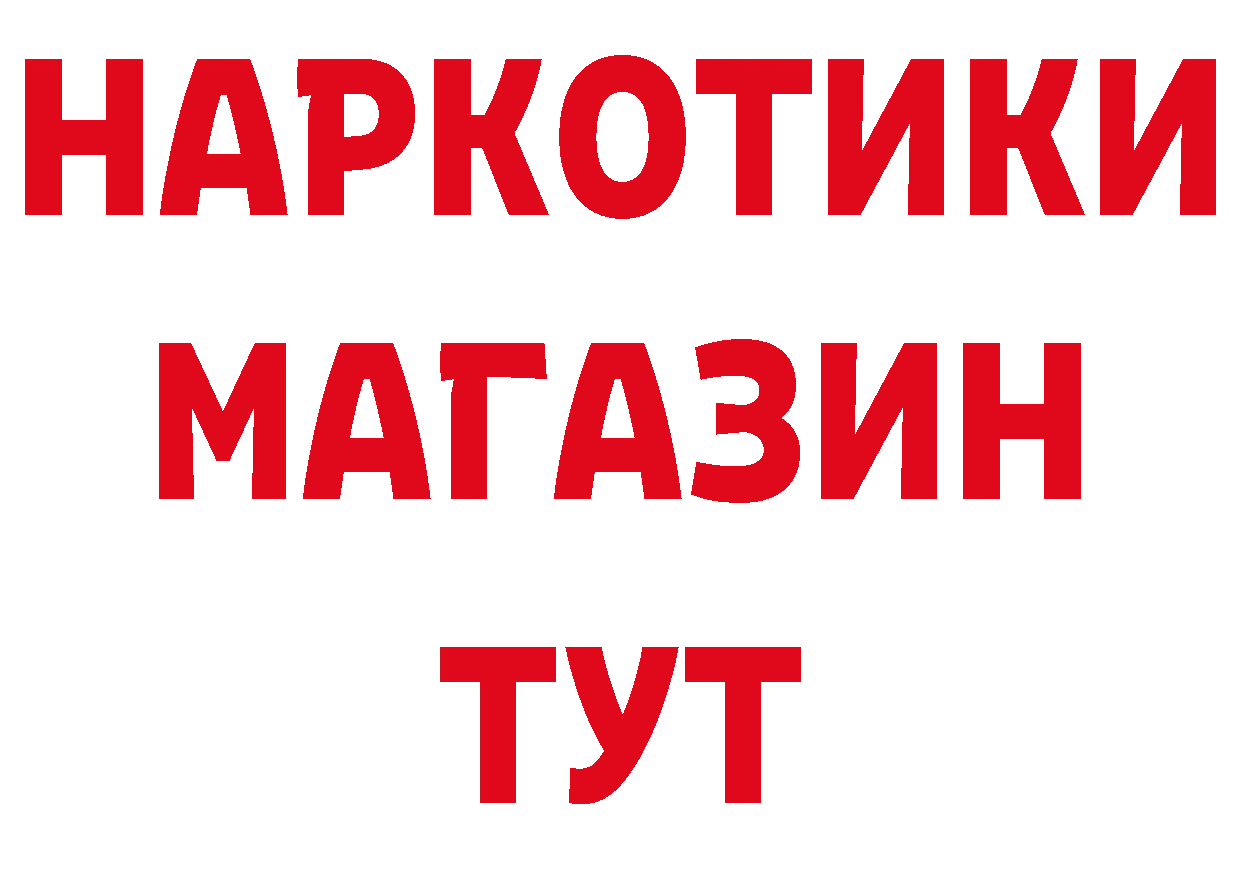 НАРКОТИКИ
МАГАЗИН
ТУТ